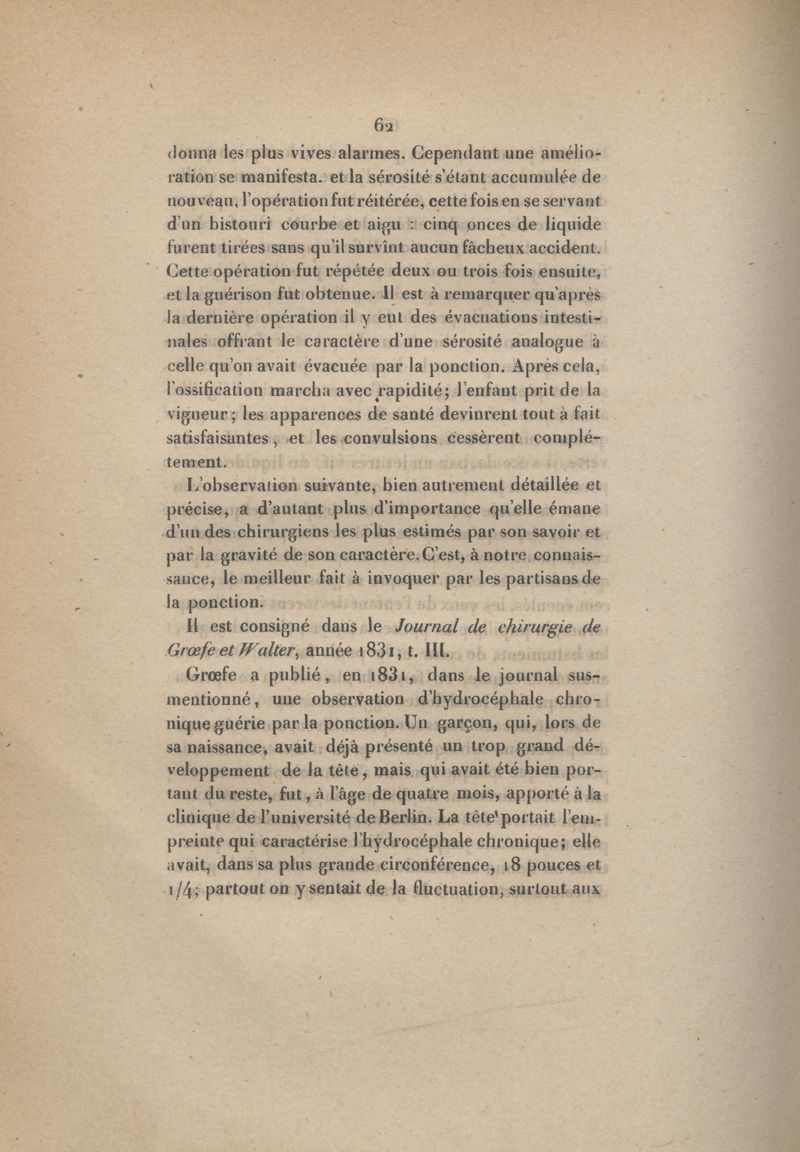 62

donna les plus vives alarmes. Cependant une amélioration se manifesta. et la sérosité s'étant accumulée de nouveau, l'opération fut réitérée, cette fois en se servant d'un bistouri courbe et aigu : cinq onces de liquide furent tirées sans qu'il survînt aucun fâcheux accident. Cette opération fut répétée deux ou trois fois ensuite, et la guérison fut obtenue. Il est à remarquer qu'après la dernière opération il y eut des évacuations intestinales offrant le caractère d'une sérosité analogue à celle qu'on avait évacuée par la ponction. Après cela, l'ossification marcha avec rapidité; l'enfant prit de la vigueur; les apparences de santé devinrent tout à fait satisfaisantes, et les convulsions cessèrent complétement.

L'observation suivante, bien autrement détaillée et précise, a d'autant plus d'importance qu'elle émane d'un des chirurgiens les plus estimés par son savoir et par la gravité de son caractère. C'est, à notre connaissance, le meilleur fait à invoquer par les partisans de la ponction.

Il est consigné dans le Journal de chirurgie de Grœfe et Walter, année 1831, t. III.

Grœfe a publié, en 1831, dans le journal susmentionné, une observation d'hydrocéphale chronique guérie par la ponction. Un garçon, qui, lors de sa naissance, avait déjà présenté un trop grand développement de la tête, mais qui avait été bien portant du reste, fut, à l'âge de quatre mois, apporté à la clinique de l'université de Berlin. La tête portait l'empreinte qui caractérise l'hydrocéphale chronique; elle avait, dans sa plus grande circonférence, 18 pouces et 1/4; partout on y sentait de la fluctuation, surtout aux